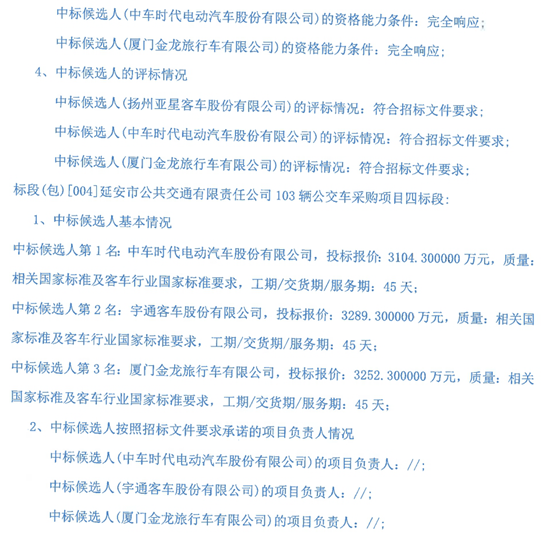 中标候选人(中车时代电动汽车股份有限公司)的资格能力条件：完全响应；

中标候选人(厦门金龙旅行车有限公司)的资格能力条件：完全响应；

4、中标候选人的评标情况

中标候选人(扬州亚星客车股份有限公司)的评标情况：符合招标文件要求；

中标候选人(中车时代电动汽车股份有限公司)的评标情况：符合招标文件要求；

中标候选人(厦门金龙旅行车有限公司)的评标情况：符合招标文件要求；

标段(包)[004]延安市公共交通有限责任公司103辆公交车采购项目四标段：

1、中标候选人基本情况

中标候选人第1名：中车时代电动汽车股份有限公司，投标报价：3104.300000万元，质量：相关国家标准及客车行业国家标准要求，工期/交货期/服务期：45天；

中标候选人第2名：宇通客车股份有限公司，投标报价：3289.300000万元，质量：相关国家标准及客车行业国家标准要求，工期/交货期/服务期：45天；

中标候选人第3名：厦门金龙旅行车有限公司，投标报价：3252.300000万元，质量：相关国家标准及客车行业国家标准要求，工期/交货期/服务期：45天；

2、中标候选人按照招标文件要求承诺的项目负责人情况

中标候选人(中车时代电动汽车股份有限公司)的项目负责人：//；

中标候选人(宇通客车股份有限公司)的项目负责人：//；

中标候选人(厦门金龙旅行车有限公司)的项目负责人：//；